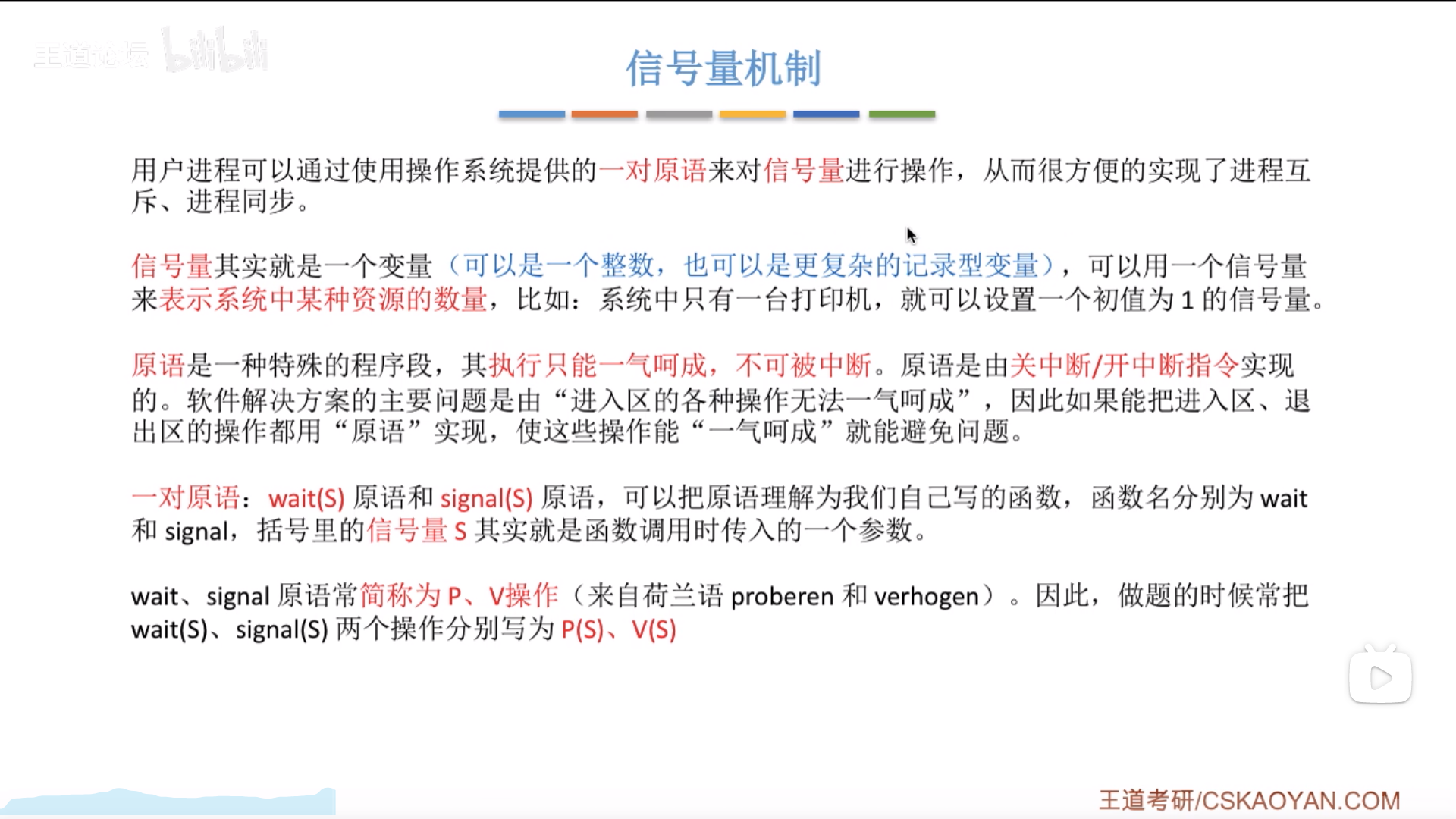 王道论坛 bilibili

信号量机制

用户进程可以通过使用操作系统提供的一对原语来对信号量进行操作，从而很方便的实现了进程互斥、进程同步。

信号量其实就是一个变量（可以是一个整数，也可以是更复杂的记录型变量），可以用一个信号量来表示系统中某种资源的数量，比如：系统中只有一台打印机，就可以设置一个初值为 1 的信号量。

原语是一种特殊的程序段，其执行只能一气呵成，不可被中断。原语是由关中断/开中断指令实现的。软件解决方案的主要问题是由“进入区的各种操作无法一气呵成”，因此如果能把进入区、退出区的操作都用“原语”实现，使这些操作能“一气呵成”就能避免问题。

一对原语：wait(S) 原语和 signal(S) 原语，可以把原语理解为我们自己写的函数，函数名分别为 wait 和 signal，括号里的信号量 S 其实就是函数调用时传入的一个参数。

wait、signal 原语常简称为 P、V操作（来自荷兰语 proberen 和 verhogen）。因此，做题的时候常把 wait(S)、signal(S) 两个操作分别写为 P(S)、V(S)

王道考研/CSKAOYAN.COM